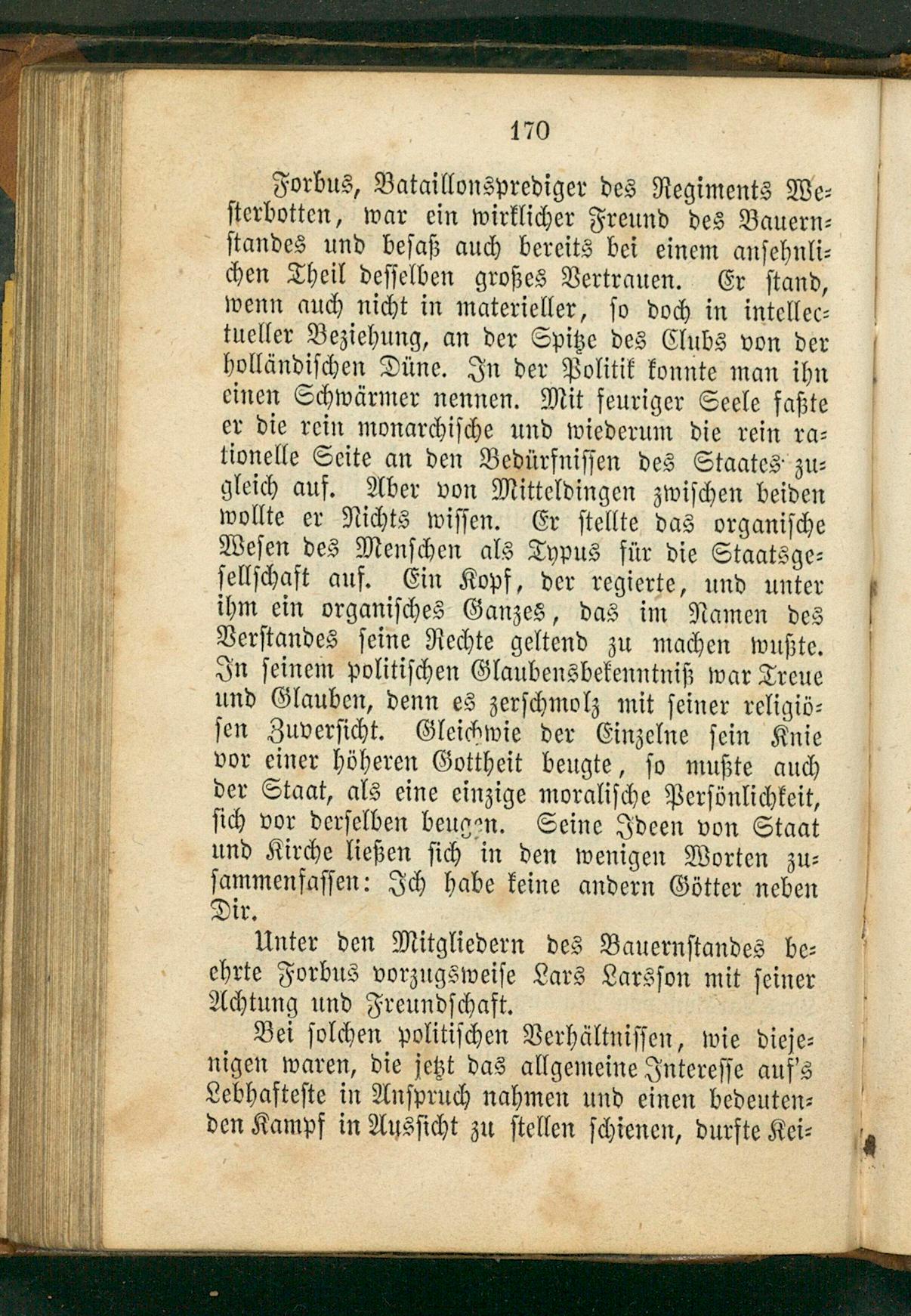 170

Forbus, Bataillonsprediger des Regiments Westerbotten, war ein wirklicher Freund des Bauernstandes und besaß auch bereits bei einem ansehnlichen Theil desselben großes Vertrauen. Er stand, wenn auch nicht in materieller, so doch in intellectueller Beziehung, an der Spitze des Clubs von der holländischen Düne. In der Politik konnte man ihn einen Schwärmer nennen. Mit feuriger Seele faßte er die rein monarchische und wiederum die rein rationelle Seite an den Bedürfnissen des Staates zugleich auf. Aber von Mitteldingen zwischen beiden wollte er Nichts wissen. Er stellte das organische Wesen des Menschen als Typus für die Staatsgesellschaft auf. Ein Kopf, der regierte, und unter ihm ein organisches Ganzes, das im Namen des Verstandes seine Rechte geltend zu machen wußte. In seinem politischen Glaubensbekenntniß war Treue und Glauben, denn es zerschmolz mit seiner religiösen Zuversicht. Gleichwie der Einzelne sein Knie vor einer höheren Gottheit beugte, so mußte auch der Staat, als eine einzige moralische Persönlichkeit, sich vor derselben beugen. Seine Ideen von Staat und Kirche ließen sich in den wenigen Worten zusammenfassen: Ich habe keine andern Götter neben Dir.

Unter den Mitgliedern des Bauernstandes beehrte Forbus vorzugsweise Lars Larsson mit seiner Achtung und Freundschaft.

Bei solchen politischen Verhältnissen, wie diejenigen waren, die jetzt das allgemeine Interesse auf's Lebhafteste in Anspruch nahmen und einen bedeutenden Kampf in Aussicht zu stellen schienen, durfte Kei-